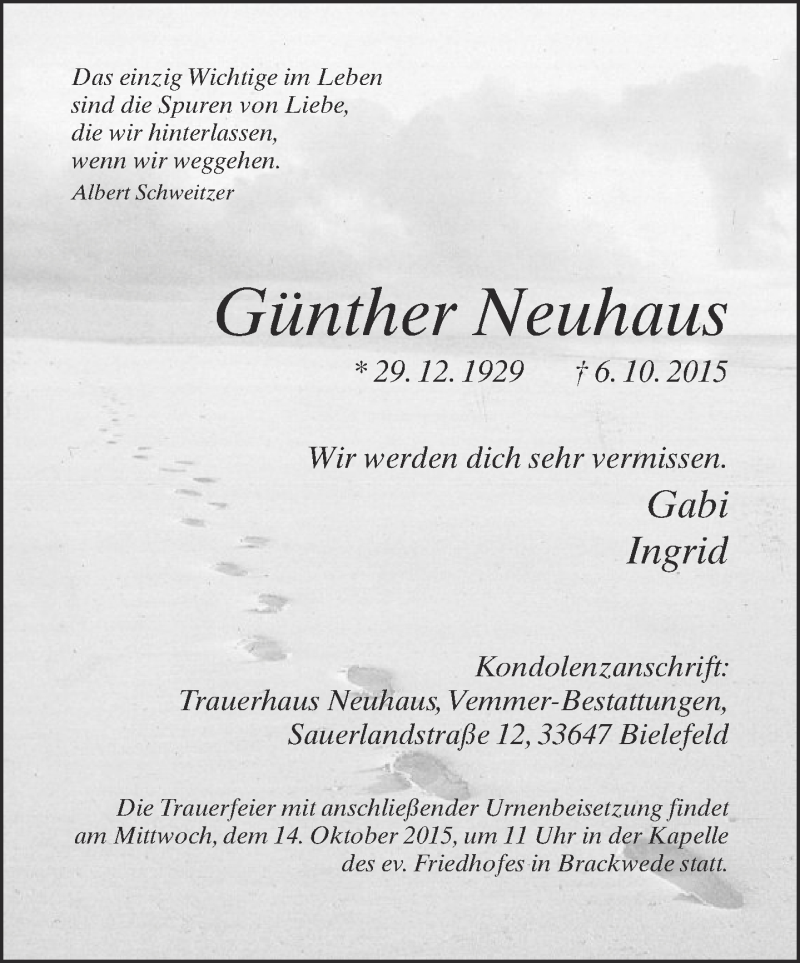 Das einzig Wichtige im Leben
sind die Spuren von Liebe,
die wir hinterlassen,
wenn wir weggehen.
Albert Schweitzer

Günther Neuhaus

* 29. 12. 1929 † 6. 10. 2015

Wir werden dich sehr vermissen.
Gabi
Ingrid

Kondolenzanschrift:
Trauerhaus Neuhaus, Vemmer-Bestattungen,
Sauerlandstraße 12, 33647 Bielefeld

Die Trauerfeier mit anschließender Urnenbeisetzung findet am Mittwoch, dem 14. Oktober 2015, um 11 Uhr in der Kapelle des ev. Friedhofes in Brackwede statt.